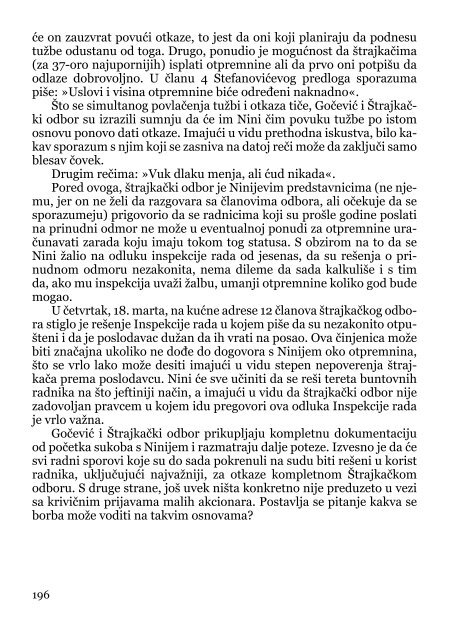 će on zauzvrat povući otkaze, to jest da oni koji planiraju da podnesu tužbe odustanu od toga. Drugo, ponudio je mogućnost da štrajkačima (za 37-oro najupornijih) isplati otpremnine ali da prvo oni potpišu da odlaze dobrovoljno. U članu 4 Stefanovićevog predloga sporazuma piše: »Uslovi i visina otpremnine biće određeni naknadno«.

Što se simultanog povlačenja tužbi i otkaza tiče, Gočević i Štrajkački odbor su izrazili sumnju da će im Nini čim povuku tužbe po istom osnovu ponovo dati otkaze. Imajući u vidu prethodna iskustva, bilo kakav sporazum s njim koji se zasniva na datoj reči može da zaključi samo blesav čovek.

Drugim rečima: »Vuk dlaku menja, ali ćud nikada«.

Pored ovoga, štrajkački odbor je Ninijevim predstavnicima (ne njemu, jer on ne želi da razgovara sa članovima odbora, ali očekuje da se sporazumeju) prigovorio da se radnicima koji su prošle godine poslati na prinudni odmor ne može u eventualnoj ponudi za otpremnine uračunavati zarada koju imaju tokom tog statusa. S obzirom na to da se Nini žalio na odluku inspekcije rada od jesenas, da su rešenja o prinudnom odmoru nezakonita, nema dileme da sada kalkuliše i s tim da, ako mu inspekcija uvaži žalbu, umanji otpremnine koliko god bude mogao.

U četvrtak, 18. marta, na kućne adrese 12 članova štrajkačkog odbora stiglo je rešenje Inspekcije rada u kojem piše da su nezakonito otpušteni i da je poslodavac dužan da ih vrati na posao. Ova činjenica može biti značajna ukoliko ne dođe do dogovora s Ninijem oko otpremnina, što se vrlo lako može desiti imajući u vidu stepen nepoverenja štrajkača prema poslodavcu. Nini će sve učiniti da se reši tereta buntovnih radnika na što jeftiniji način, a imajući u vidu da štrajkački odbor nije zadovoljan pravcem u kojem idu pregovori ova odluka Inspekcije rada je vrlo važna.

Gočević i Štrajkački odbor prikupljaju kompletnu dokumentaciju od početka sukoba s Ninijem i razmatraju dalje poteze. Izvesno je da će svi radni sporovi koje su do sada pokrenuli na sudu biti rešeni u korist radnika, uključujući najvažniji, za otkaze kompletnom Štrajkačkom odboru. S druge strane, još uvek ništa konkretno nije preduzeto u vezi sa krivičnim prijavama malih akcionara. Postavlja se pitanje kakva se borba može voditi na takvim osnovama?

196